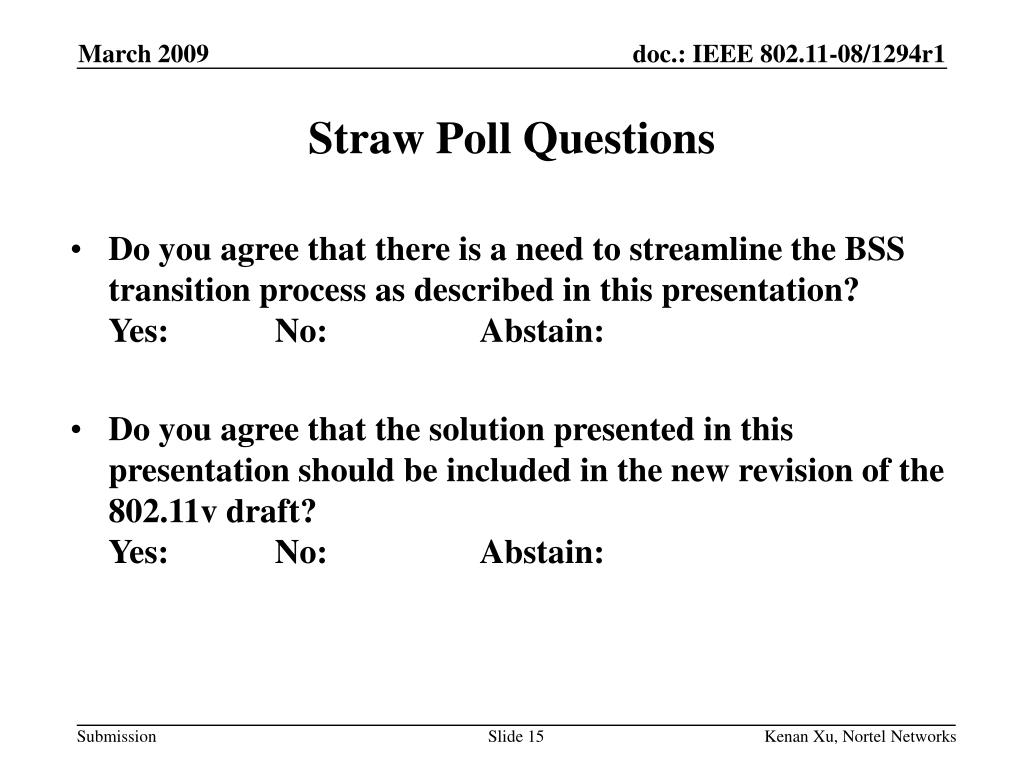 March 2009

doc.: IEEE 802.11-08/1294r1

Straw Poll Questions

• Do you agree that there is a need to streamline the BSS transition process as described in this presentation?
Yes: No: Abstain:

• Do you agree that the solution presented in this presentation should be included in the new revision of the 802.11v draft?
Yes: No: Abstain:

Submission

Slide 15

Kenan Xu, Nortel Networks